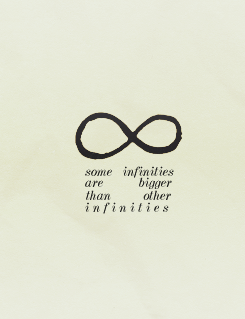 some infinities are bigger than other infinities